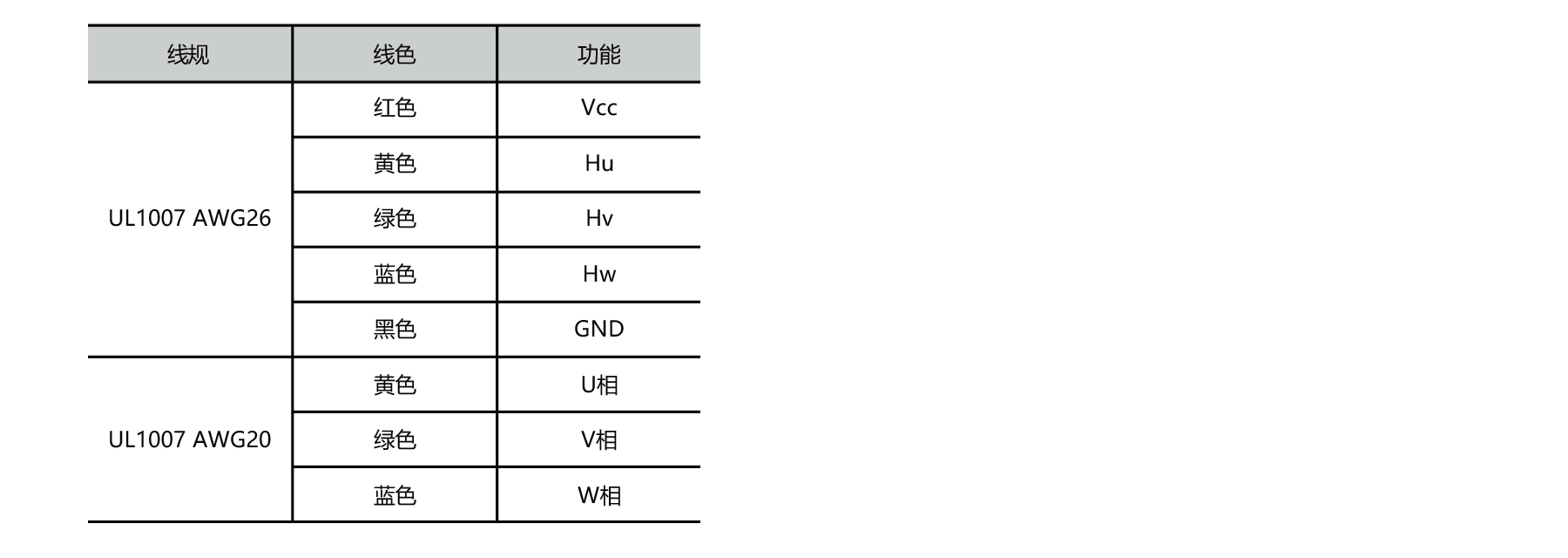 | 线规 | 线色 | 功能 |
|---|---|---|
| UL1007 AWG26 | 红色 | Vcc |
| | 黄色 | Hu |
| | 绿色 | Hv |
| | 蓝色 | Hw |
| | 黑色 | GND |
| UL1007 AWG20 | 黄色 | U相 |
| | 绿色 | V相 |
| | 蓝色 | W相 |